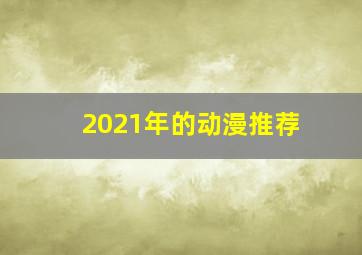 2021年的动漫推荐